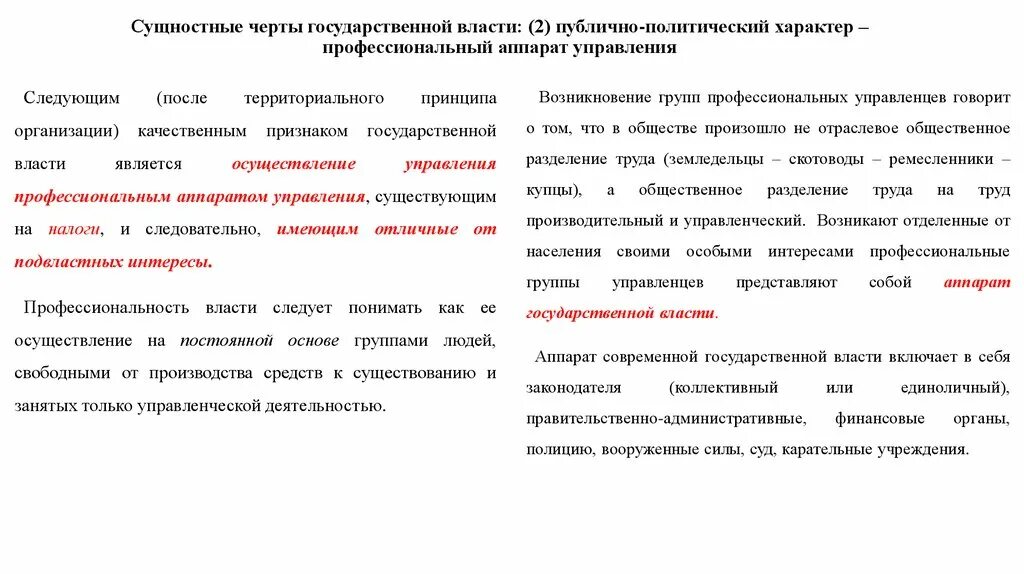 Сущностные черты государственной власти: (2) публично-политический характер – профессиональный аппарат управления

Следующим (после территориального принципа организации) качественным признаком государственной власти является осуществление управления профессиональным аппаратом управления, существующим на налоги, и следовательно, имеющим отличные от подвластных интересы.

Профессиональность власти следует понимать как ее осуществление на постоянной основе группами людей, свободными от производства средств к существованию и занятых только управленческой деятельностью.

Возникновение групп профессиональных управленцев говорит о том, что в обществе произошло не отраслевое общественное разделение труда (земледельцы – скотоводы – ремесленники – купцы), а общественное разделение труда на труд производительный и управленческий. Возникают отделенные от населения своими особыми интересами профессиональные группы управленцев представляют собой аппарат государственной власти.

Аппарат современной государственной власти включает в себя законодателя (коллективный или единоличный), правительственно-административные, финансовые органы, полицию, вооруженные силы, суд, карательные учреждения.